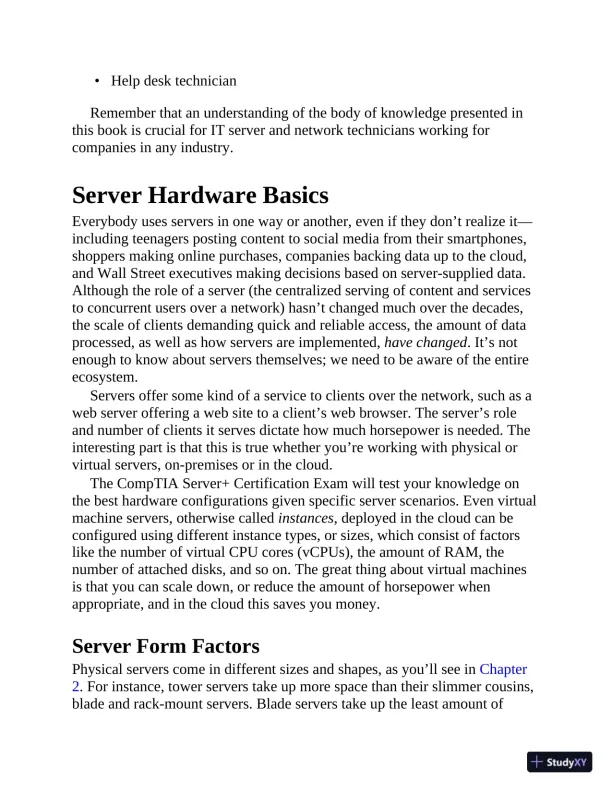 • Help desk technician

Remember that an understanding of the body of knowledge presented in this book is crucial for IT server and network technicians working for companies in any industry.

Server Hardware Basics

Everybody uses servers in one way or another, even if they don't realize it—including teenagers posting content to social media from their smartphones, shoppers making online purchases, companies backing data up to the cloud, and Wall Street executives making decisions based on server-supplied data. Although the role of a server (the centralized serving of content and services to concurrent users over a network) hasn't changed much over the decades, the scale of clients demanding quick and reliable access, the amount of data processed, as well as how servers are implemented, have changed. It's not enough to know about servers themselves; we need to be aware of the entire ecosystem.

Servers offer some kind of a service to clients over the network, such as a web server offering a web site to a client's web browser. The server's role and number of clients it serves dictate how much horsepower is needed. The interesting part is that this is true whether you're working with physical or virtual servers, on-premises or in the cloud.

The CompTIA Server+ Certification Exam will test your knowledge on the best hardware configurations given specific server scenarios. Even virtual machine servers, otherwise called instances, deployed in the cloud can be configured using different instance types, or sizes, which consist of factors like the number of virtual CPU cores (vCPUs), the amount of RAM, the number of attached disks, and so on. The great thing about virtual machines is that you can scale down, or reduce the amount of horsepower when appropriate, and in the cloud this saves you money.

Server Form Factors

Physical servers come in different sizes and shapes, as you'll see in Chapter 2. For instance, tower servers take up more space than their slimmer cousins, blade and rack-mount servers. Blade servers take up the least amount of

StudyXY